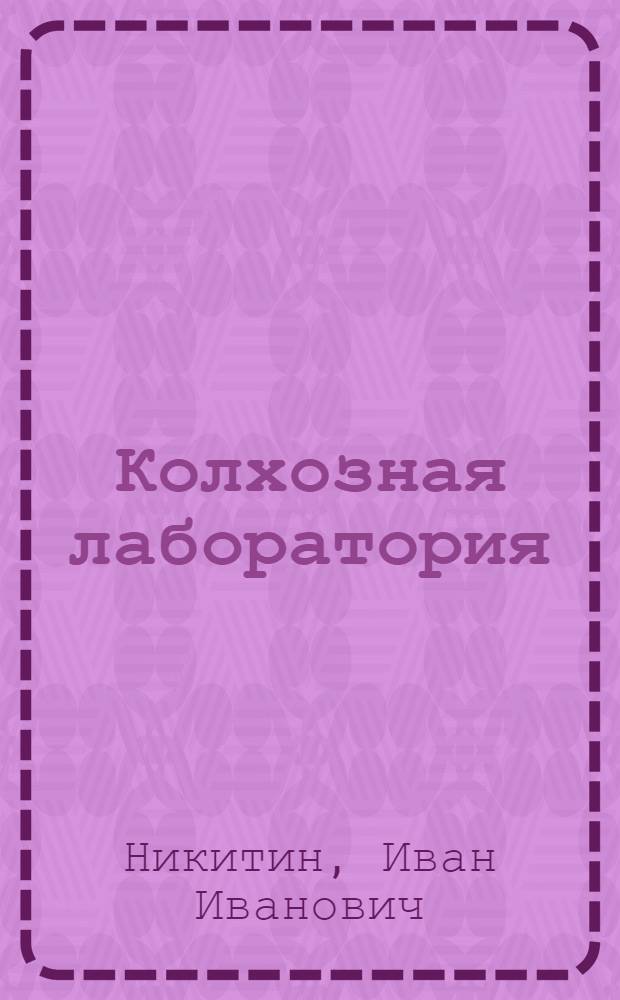 Колхозная лаборатория

Никитин, Иван Иванович